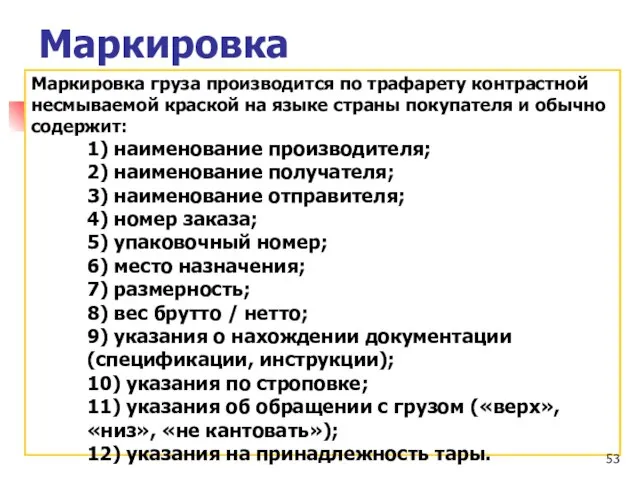 Маркировка

Маркировка груза производится по трафарету контрастной несмываемой краской на языке страны покупателя и обычно содержит:

1) наименование производителя;
2) наименование получателя;
3) наименование отправителя;
4) номер заказа;
5) упаковочный номер;
6) место назначения;
7) размерность;
8) вес брутто / нетто;
9) указания о нахождении документации (спецификации, инструкции);
10) указания по строповке;
11) указания об обращении с грузом («верх», «низ», «не кантовать»);
12) указания на принадлежность тары.

53